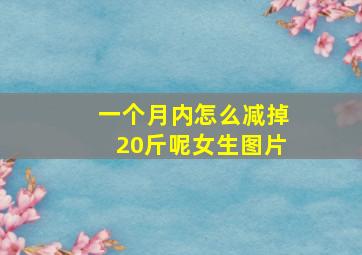 一个月内怎么减掉20斤呢女生图片